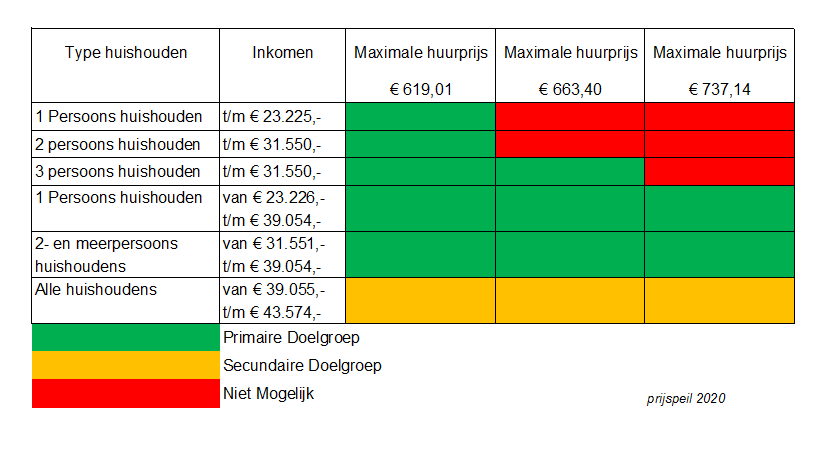 | Type huishouden | Inkomen | Maximale huurprijs € 619,01 | Maximale huurprijs € 663,40 | Maximale huurprijs € 737,14 |
|---|---|---|---|---|
| 1 Persoons huishouden | t/m € 23.225,- | | | |
| 2 persoons huishouden | t/m € 31.550,- | | | |
| 3 persoons huishouden | t/m € 31.550,- | | | |
| 1 Persoons huishouden | van € 23.226,- t/m € 39.054,- | | | |
| 2- en meerpersoons huishoudens | van € 31.551,- t/m € 39.054,- | | | |
| Alle huishoudens | van € 39.055,- t/m € 43.574,- | | | |

Primaire Doelgroep

Secundaire Doelgroep

Niet Mogelijk

prijspeil 2020